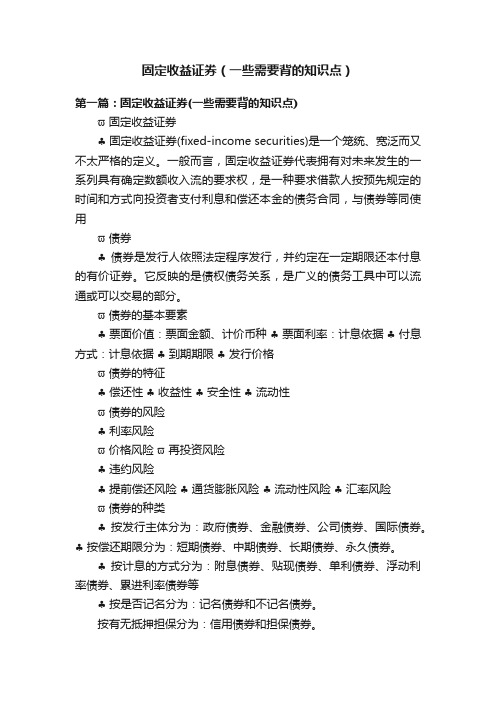 固定收益证券（一些需要背的知识点）

第一篇：固定收益证券(一些需要背的知识点)

ϖ 固定收益证券

♣ 固定收益证券(fixed-income securities)是一个笼统、宽泛而又不太严格的定义。一般而言，固定收益证券代表拥有对未来发生的一系列具有确定数额收入流的要求权，是一种要求借款人按预先规定的时间和方式向投资者支付利息和偿还本金的债务合同，与债券等同使用

ϖ 债券

♣ 债券是发行人依照法定程序发行，并约定在一定期限还本付息的有价证券。它反映的是债权债务关系，是广义的债务工具中可以流通或可以交易的部分。

ϖ 债券的基本要素

♣ 票面价值：票面金额、计价币种 ♣ 票面利率：计息依据 ♣ 付息方式：计息依据 ♣ 到期期限 ♣ 发行价格

ϖ 债券的特征

♣ 偿还性 ♣ 收益性 ♣ 安全性 ♣ 流动性

ϖ 债券的风险

♣ 利率风险

ϖ 价格风险 ϖ 再投资风险

♣ 违约风险

♣ 提前偿还风险 ♣ 通货膨胀风险 ♣ 流动性风险 ♣ 汇率风险

ϖ 债券的种类

♣ 按发行主体分为：政府债券、金融债券、公司债券、国际债券。♣ 按偿还期限分为：短期债券、中期债券、长期债券、永久债券。

♣ 按计息的方式分为：附息债券、贴现债券、单利债券、浮动利率债券、累进利率债券等

♣ 按是否记名分为：记名债券和不记名债券。

按有无抵押担保分为：信用债券和担保债券。